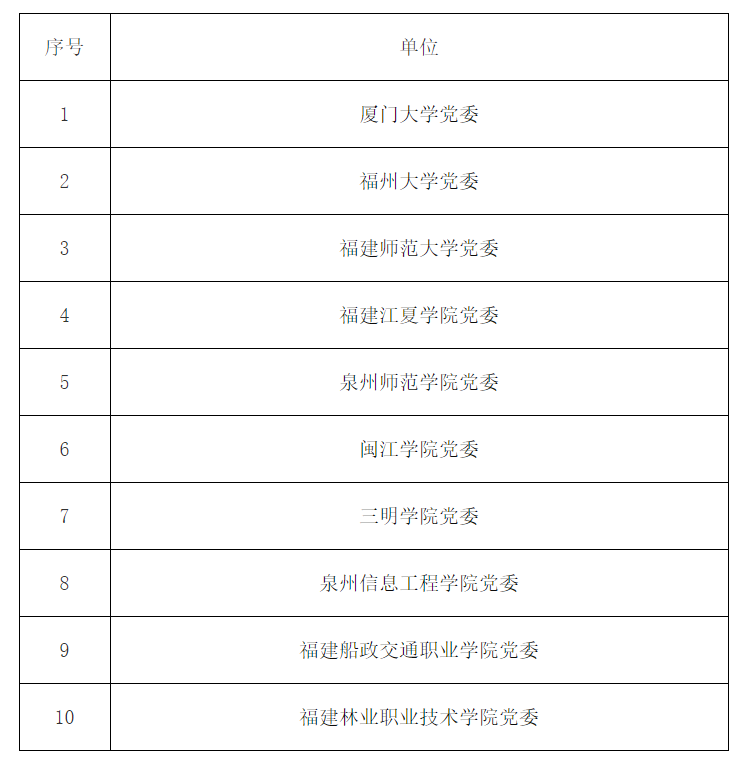 | 序号 | 单位 |
|---|---|
| 1 | 厦门大学党委 |
| 2 | 福州大学党委 |
| 3 | 福建师范大学党委 |
| 4 | 福建江夏学院党委 |
| 5 | 泉州师范学院党委 |
| 6 | 闽江学院党委 |
| 7 | 三明学院党委 |
| 8 | 泉州信息工程学院党委 |
| 9 | 福建船政交通职业学院党委 |
| 10 | 福建林业职业技术学院党委 |